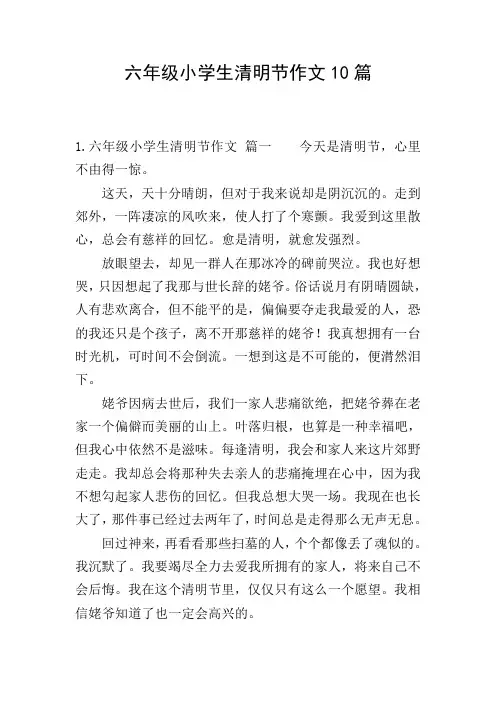 六年级小学生清明节作文10篇

1.六年级小学生清明节作文 篇一 今天是清明节，心里不由得一惊。

这天，天十分晴朗，但对于我来说却是阴沉沉的。走到郊外，一阵凄凉的风吹来，使人打了个寒颤。我爱到这里散心，总会有慈祥的回忆。愈是清明，就愈发强烈。

放眼望去，却见一群人在那冰冷的碑前哭泣。我也好想哭，只因想起了我那与世长辞的姥爷。俗话说月有阴晴圆缺，人有悲欢离合，但不能平的是，偏偏要夺走我最爱的人，恐的我还只是个孩子，离不开那慈祥的姥爷！我真想拥有一台时光机，可时间不会倒流。一想到这是不可能的，便潸然泪下。

姥爷因病去世后，我们一家人悲痛欲绝，把姥爷葬在老家一个偏僻而美丽的山上。叶落归根，也算是一种幸福吧，但我心中依然不是滋味。每逢清明，我会和家人来这片郊野走走。我却总会将那种失去亲人的悲痛掩埋在心中，因为我不想勾起家人悲伤的回忆。但我总想大哭一场。我现在也长大了，那件事已经过去两年了，时间总是走得那么无声无息。

回过神来，再看看那些扫墓的人，个个都像丢了魂似的。我沉默了。我要竭尽全力去爱我所拥有的家人，将来自己不会后悔。我在这个清明节里，仅仅只有这么一个愿望。我相信姥爷知道了也一定会高兴的。